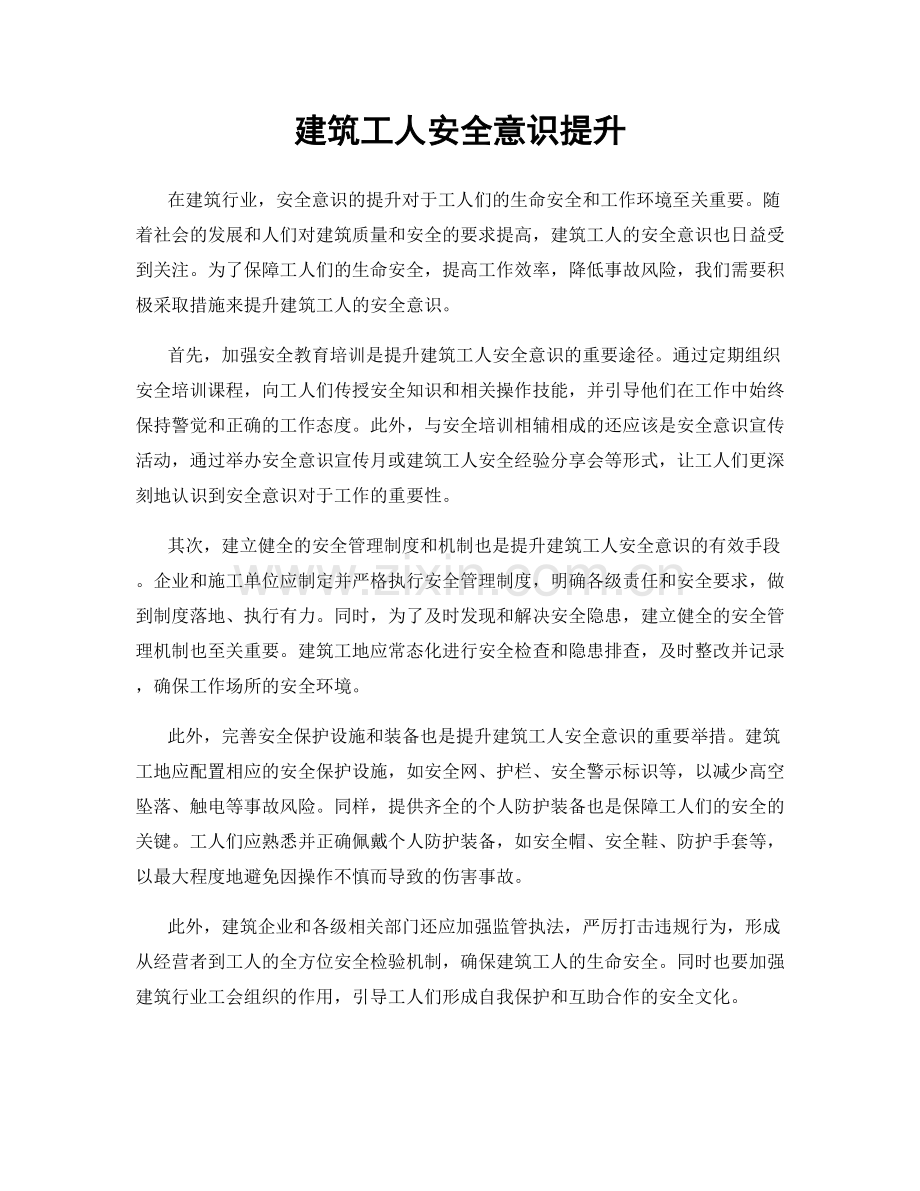 建筑工人安全意识提升

在建筑行业，安全意识的提升对于工人们的生命安全和工作环境至关重要。随着社会的发展和人们对建筑质量和安全的要求提高，建筑工人的安全意识也日益受到关注。为了保障工人们的生命安全，提高工作效率，降低事故风险，我们需要积极采取措施来提升建筑工人的安全意识。

首先，加强安全教育培训是提升建筑工人安全意识的重要途径。通过定期组织安全培训课程，向工人们传授安全知识和相关操作技能，并引导他们在工作中始终保持警觉和正确的工作态度。此外，与安全培训相辅相成的还应该是安全意识宣传活动，通过举办安全意识宣传月或建筑工人安全经验分享会等形式，让工人们更深刻地认识到安全意识对于工作的重要性。

其次，建立健全的安全管理制度和机制也是提升建筑工人安全意识的有效手段。企业和施工单位应制定并严格执行安全管理制度，明确各级责任和安全要求，做到制度落地、执行有力。同时，为了及时发现和解决安全隐患，建立健全的安全管理机制也至关重要。建筑工地应常态化进行安全检查和隐患排查，及时整改并记录，确保工作场所的安全环境。

此外，完善安全保护设施和装备也是提升建筑工人安全意识的重要举措。建筑工地应配置相应的安全保护设施，如安全网、护栏、安全警示标识等，以减少高空坠落、触电等事故风险。同样，提供齐全的个人防护装备也是保障工人们的安全的关键。工人们应熟悉并正确佩戴个人防护装备，如安全帽、安全鞋、防护手套等，以最大程度地避免因操作不慎而导致的伤害事故。

此外，建筑企业和各级相关部门还应加强监管执法，严厉打击违规行为，形成从经营者到工人的全方位安全检验机制，确保建筑工人的生命安全。同时也要加强建筑行业工会组织的作用，引导工人们形成自我保护和互助合作的安全文化。

www.zixin.com.cn